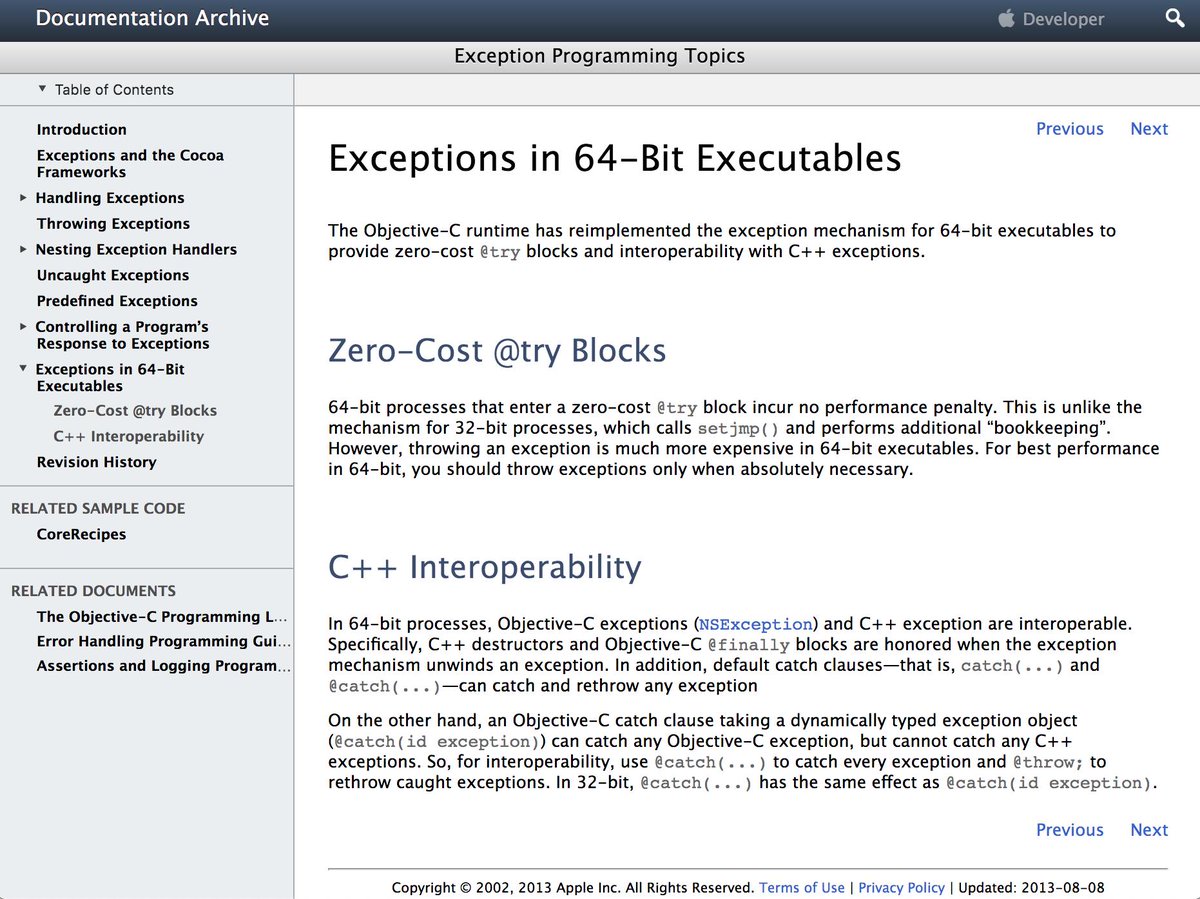 Documentation Archive

Developer

Exception Programming Topics

Table of Contents

Introduction
Exceptions and the Cocoa Frameworks
Handling Exceptions
Throwing Exceptions
Nesting Exception Handlers
Uncaught Exceptions
Predefined Exceptions
Controlling a Program's Response to Exceptions
Exceptions in 64-Bit Executables
Zero-Cost @try Blocks
C++ Interoperability
Revision History

RELATED SAMPLE CODE

CoreRecipes

RELATED DOCUMENTS

The Objective-C Programming L...
Error Handling Programming Gui...
Assertions and Logging Program...

Previous Next

Exceptions in 64-Bit Executables

The Objective-C runtime has reimplemented the exception mechanism for 64-bit executables to provide zero-cost @try blocks and interoperability with C++ exceptions.

Zero-Cost @try Blocks

64-bit processes that enter a zero-cost @try block incur no performance penalty. This is unlike the mechanism for 32-bit processes, which calls setjmp() and performs additional "bookkeeping". However, throwing an exception is much more expensive in 64-bit executables. For best performance in 64-bit, you should throw exceptions only when absolutely necessary.

C++ Interoperability

In 64-bit processes, Objective-C exceptions (NSException) and C++ exception are interoperable. Specifically, C++ destructors and Objective-C @finally blocks are honored when the exception mechanism unwinds an exception. In addition, default catch clauses—that is, catch(...) and @catch(...)—can catch and rethrow any exception

On the other hand, an Objective-C catch clause taking a dynamically typed exception object (@catch(id exception)) can catch any Objective-C exception, but cannot catch any C++ exceptions. So, for interoperability, use @catch(...) to catch every exception and @throw; to rethrow caught exceptions. In 32-bit, @catch(...) has the same effect as @catch(id exception).

Previous Next

Copyright © 2002, 2013 Apple Inc. All Rights Reserved. Terms of Use | Privacy Policy | Updated: 2013-08-08